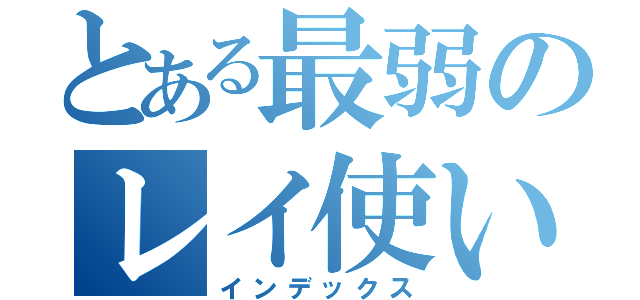 とある最弱のレイ使い
インデックス